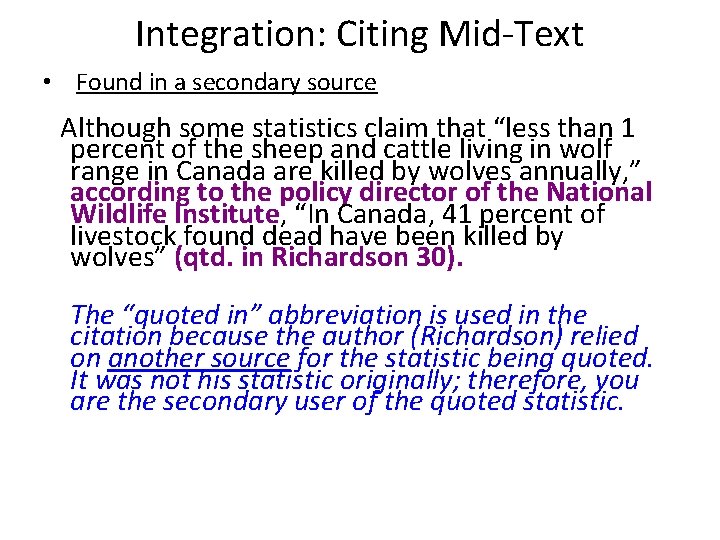 Integration: Citing Mid-Text

• Found in a secondary source

Although some statistics claim that "less than 1 percent of the sheep and cattle living in wolf range in Canada are killed by wolves annually," according to the policy director of the National Wildlife Institute, "In Canada, 41 percent of livestock found dead have been killed by wolves" (qtd. in Richardson 30).

The "quoted in" abbreviation is used in the citation because the author (Richardson) relied on another source for the statistic being quoted. It was not his statistic originally; therefore, you are the secondary user of the quoted statistic.